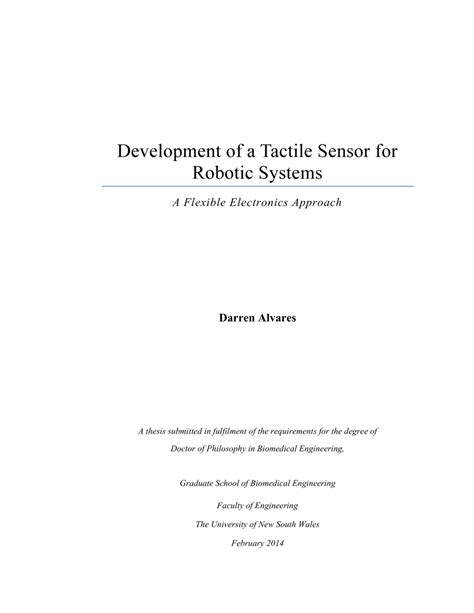 Development of a Tactile Sensor for Robotic Systems

A Flexible Electronics Approach

Darren Alvares

A thesis submitted in fulfilment of the requirements for the degree of Doctor of Philosophy in Biomedical Engineering,

Graduate School of Biomedical Engineering

Faculty of Engineering

The University of New South Wales

February 2014